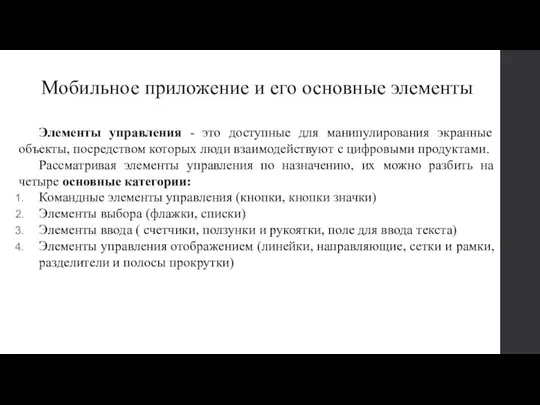 Мобильное приложение и его основные элементы

Элементы управления - это доступные для манипулирования экранные объекты, посредством которых люди взаимодействуют с цифровыми продуктами.

Рассматривая элементы управления по назначению, их можно разбить на четыре основные категории:

1. Командные элементы управления (кнопки, кнопки значки)
2. Элементы выбора (флажки, списки)
3. Элементы ввода ( счетчики, ползунки и рукоятки, поле для ввода текста)
4. Элементы управления отображением (линейки, направляющие, сетки и рамки, разделители и полосы прокрутки)